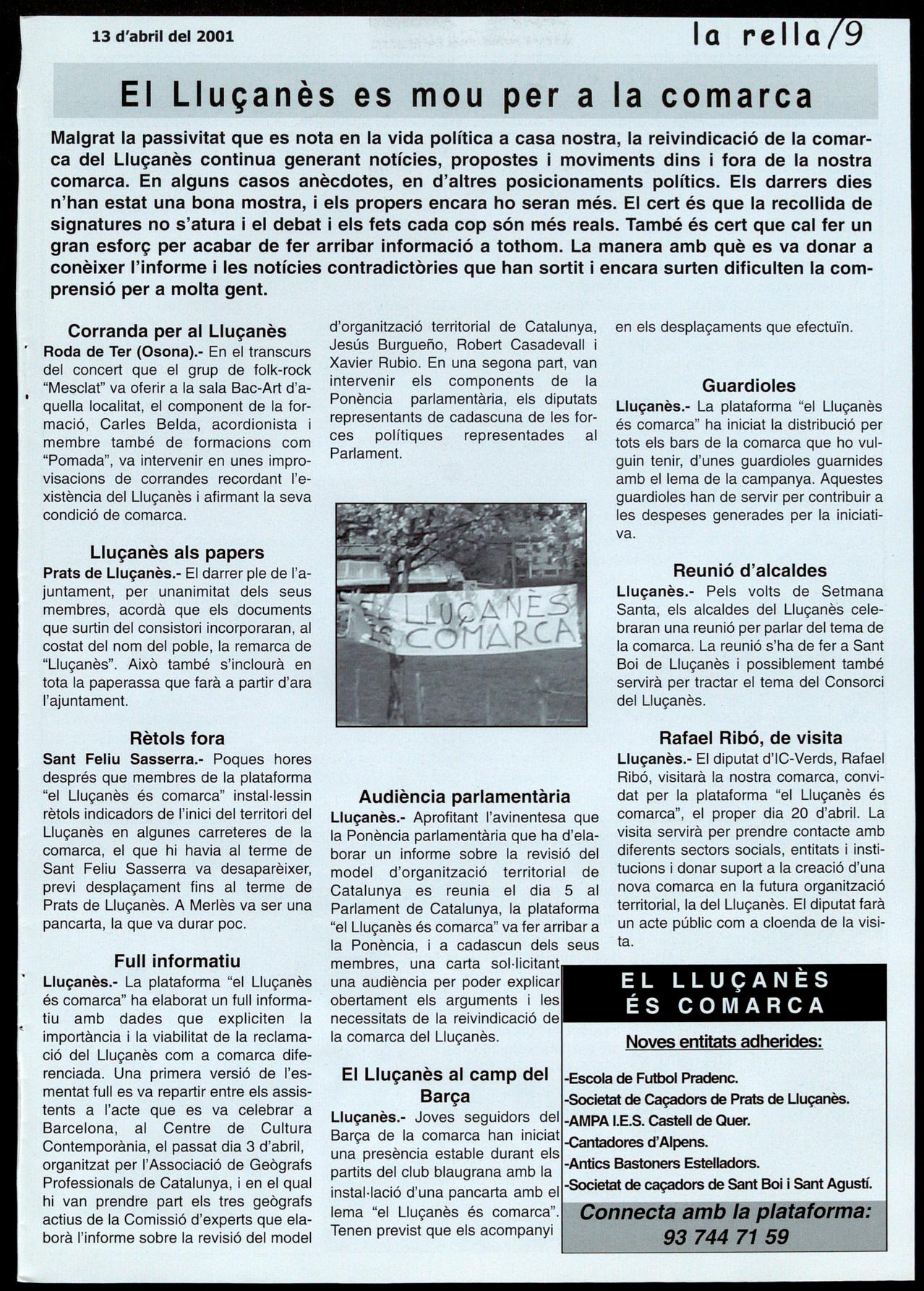 13 d'abril del 2001

la rella/9

El Lluçanès es mou per a la comarca

Malgrat la passivitat que es nota en la vida política a casa nostra, la reivindicació de la comarca del Lluçanès continua generant notícies, propostes i moviments dins i fora de la nostra comarca. En alguns casos anècdotes, en d'altres posicionaments polítics. Els darrers dies n'han estat una bona mostra, i els propers encara ho seran més. El cert és que la recollida de signatures no s'atura i el debat i els fets cada cop són més reals. També és cert que cal fer un gran esforç per acabar de fer arribar informació a tothom. La manera amb què es va donar a conèixer l'informe i les notícies contradictòries que han sortit i encara surten dificulten la comprensió per a molta gent.

Corranda per al Lluçanès
Roda de Ter (Osona).- En el transcurs del concert que el grup de folk-rock "Mesclat" va oferir a la sala Bac-Art d'aquella localitat, el component de la formació, Carles Belda, acordionista i membre també de formacions com "Pomada", va intervenir en unes improvisacions de corrandes recordant l'existència del Lluçanès i afirmant la seva condició de comarca.

Lluçanès als papers
Prats de Lluçanès.- El darrer ple de l'ajuntament, per unanimitat dels seus membres, acordà que els documents que surtin del consistori incorporaran, al costat del nom del poble, la remarca de "Lluçanès". Això també s'inclourà en tota la paperassa que farà a partir d'ara l'ajuntament.

Rètols fora
Sant Feliu Sasserra.- Poques hores després que membres de la plataforma "el Lluçanès és comarca" instal·lessin rètols indicadors de l'inici del territori del Lluçanès en algunes carreteres de la comarca, el que hi havia al terme de Sant Feliu Sasserra va desaparèixer, previ desplaçament fins al terme de Prats de Lluçanès. A Merlès va ser una pancarta, la que va durar poc.

Full informatiu
Lluçanès.- La plataforma "el Lluçanès és comarca" ha elaborat un full informatiu amb dades que expliciten la importància i la viabilitat de la reclamació del Lluçanès com a comarca diferenciada. Una primera versió de l'esmentat full es va repartir entre els assistents a l'acte que es va celebrar a Barcelona, al Centre de Cultura Contemporània, el passat dia 3 d'abril, organitzat per l'Associació de Geògrafs Professionals de Catalunya, i en el qual hi van prendre part els tres geògrafs actius de la Comissió d'experts que elaborà l'informe sobre la revisió del model d'organització territorial de Catalunya, Jesús Burgueño, Robert Casadevall i Xavier Rubio. En una segona part, van intervenir els components de la Ponència parlamentària, els diputats representants de cadascuna de les forces polítiques representades al Parlament.

EL LLUÇANÈS ÉS COMARCA

Audiència parlamentària
Lluçanès.- Aprofitant l'avinentesa que la Ponència parlamentària que ha d'elaborar un informe sobre la revisió del model d'organització territorial de Catalunya es reunia el dia 5 al Parlament de Catalunya, la plataforma "el Lluçanès és comarca" va fer arribar a la Ponència, i a cadascun dels seus membres, una carta sol·licitant una audiència per poder explicar obertament els arguments i les necessitats de la reivindicació de la comarca del Lluçanès.

El Lluçanès al camp del Barça
Lluçanès.- Joves seguidors del Barça de la comarca han iniciat una presència estable durant els partits del club blaugrana amb la instal·lació d'una pancarta amb el lema "el Lluçanès és comarca". Tenen previst que els acompanyi en els desplaçaments que efectuïn.

Guardioles
Lluçanès.- La plataforma "el Lluçanès és comarca" ha iniciat la distribució per tots els bars de la comarca que ho vulguin tenir, d'unes guardioles guarnides amb el lema de la campanya. Aquestes guardioles han de servir per contribuir a les despeses generades per la iniciativa.

Reunió d'alcaldes
Lluçanès.- Pels volts de Setmana Santa, els alcaldes del Lluçanès celebraran una reunió per parlar del tema de la comarca. La reunió s'ha de fer a Sant Boi de Lluçanès i possiblement també servirà per tractar el tema del Consorci del Lluçanès.

Rafael Ribó, de visita
Lluçanès.- El diputat d'IC-Verds, Rafael Ribó, visitarà la nostra comarca, convidat per la plataforma "el Lluçanès és comarca", el proper dia 20 d'abril. La visita servirà per prendre contacte amb diferents sectors socials, entitats i institucions i donar suport a la creació d'una nova comarca en la futura organització territorial, la del Lluçanès. El diputat farà un acte públic com a cloenda de la visita.

EL LLUÇANÈS ÉS COMARCA
Noves entitats adherides:
-Escola de Futbol Pradenc.
-Societat de Caçadors de Prats de Lluçanès.
-AMPA I.E.S. Castell de Quer.
-Cantadores d'Alpens.
-Antics Bastoners Estelladors.
-Societat de caçadors de Sant Boi i Sant Agustí.
Connecta amb la plataforma:
93 744 71 59